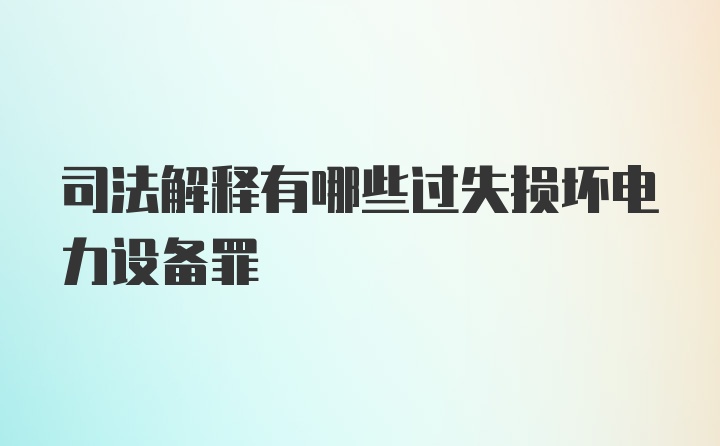 司法解释有哪些过失损坏电力设备罪